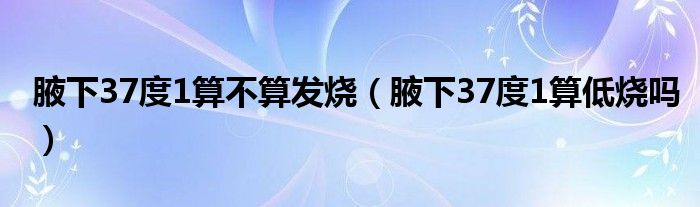 腋下37度1算不算发烧（腋下37度1算低烧吗）